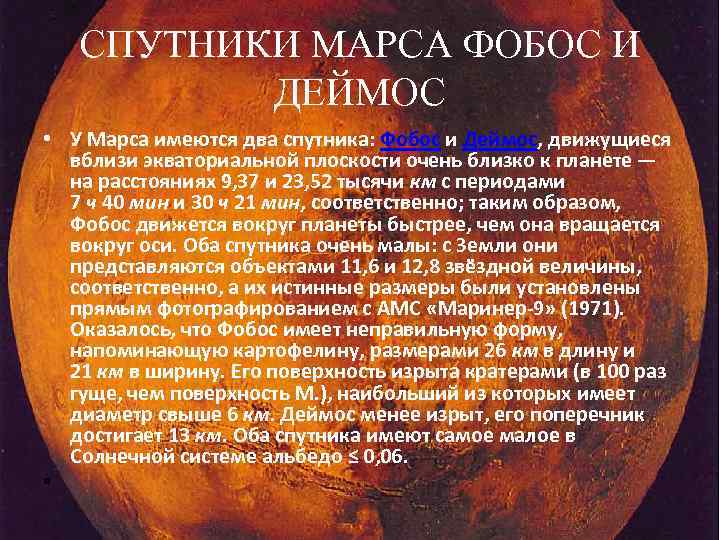 СПУТНИКИ МАРСА ФОБОС И ДЕЙМОС

• У Марса имеются два спутника: Фобос и Деймос, движущиеся вблизи экваториальной плоскости очень близко к планете — на расстояниях 9,37 и 23,52 тысячи км с периодами 7 ч 40 мин и 30 ч 21 мин, соответственно; таким образом, Фобос движется вокруг планеты быстрее, чем она вращается вокруг оси. Оба спутника очень малы: с Земли они представляются объектами 11,6 и 12,8 звёздной величины, соответственно, а их истинные размеры были установлены прямым фотографированием с АМС «Маринер-9» (1971). Оказалось, что Фобос имеет неправильную форму, напоминающую картофелину, размерами 26 км в длину и 21 км в ширину. Его поверхность изрыта кратерами (в 100 раз гуще, чем поверхность М.), наибольший из которых имеет диаметр свыше 6 км. Деймос менее изрыт, его поперечник достигает 13 км. Оба спутника имеют самое малое в Солнечной системе альбедо ≤ 0,06.